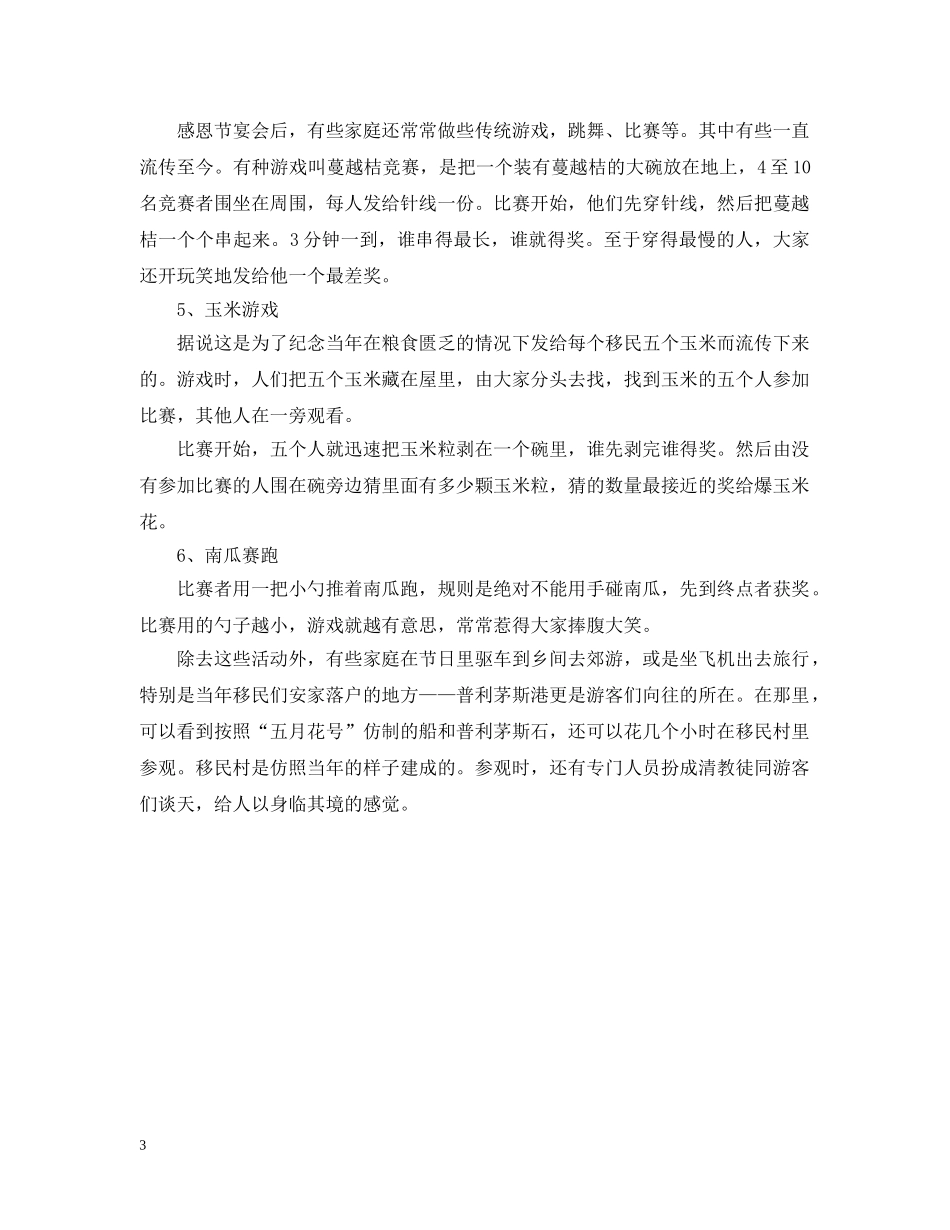 感恩节宴会后，有些家庭还常常做些传统游戏，跳舞、比赛等。其中有些一直流传至今。有种游戏叫蔓越桔竞赛，是把一个装有蔓越桔的大碗放在地上，4至10名竞赛者围坐在周围，每人发给针线一份。比赛开始，他们先穿针线，然后把蔓越桔一个个串起来。3分钟一到，谁串得最长，谁就得奖。至于穿得最慢的人，大家还开玩笑地发给他一个最差奖。

5、玉米游戏

据说这是为了纪念当年在粮食匮乏的情况下发给每个移民五个玉米而流传下来的。游戏时，人们把五个玉米藏在屋里，由大家分头去找，找到玉米的五个人参加比赛，其他人在一旁观看。

比赛开始，五个人就迅速把玉米粒剥在一个碗里，谁先剥完谁得奖。然后由没有参加比赛的人围在碗旁边猜里面有多少颗玉米粒，猜的数量最接近的奖给爆玉米花。

6、南瓜赛跑

比赛者用一把小勺推着南瓜跑，规则是绝对不能用手碰南瓜，先到终点者获奖。比赛用的勺子越小，游戏就越有意思，常常惹得大家捧腹大笑。

除去这些活动外，有些家庭在节日里驱车到乡间去郊游，或是坐飞机出去旅行，特别是当年移民们安家落户的地方——普利茅斯港更是游客们向往的所在。在那里，可以看到按照“五月花号”仿制的船和普利茅斯石，还可以花几个小时在移民村里参观。移民村是仿照当年的样子建成的。参观时，还有专门人员扮成清教徒同游客们谈天，给人以身临其境的感觉。

3